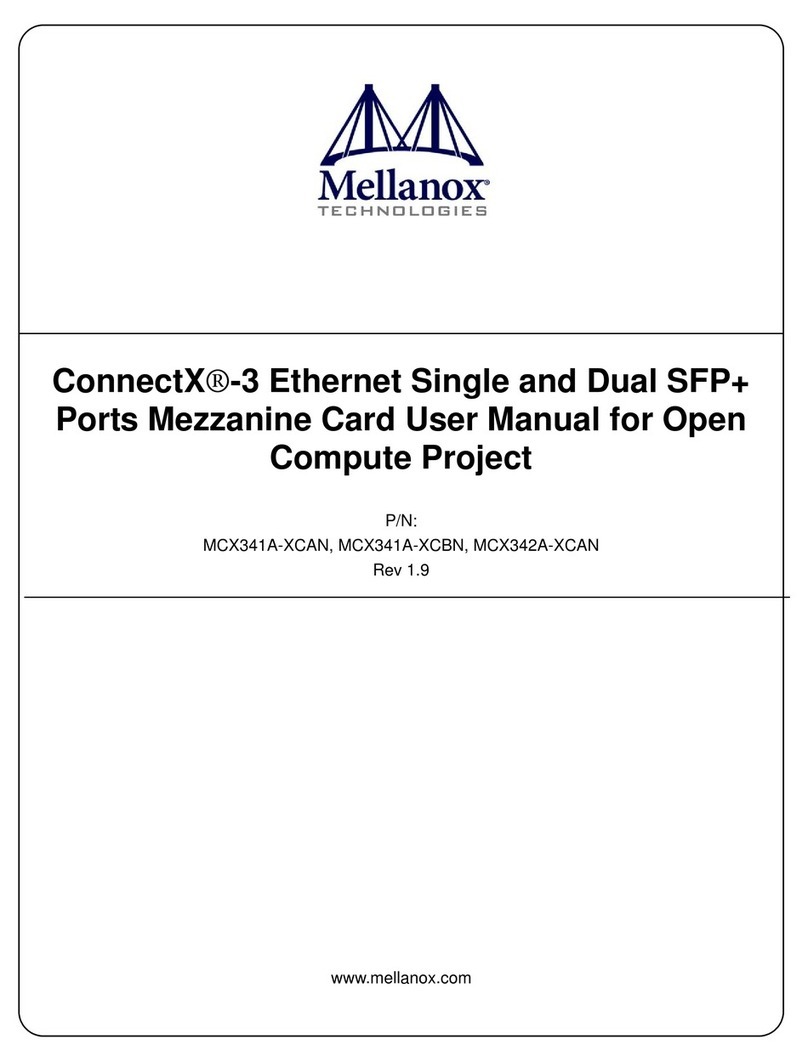 Mellanox®
TECHNOLOGIES

ConnectX®-3 Ethernet Single and Dual SFP+ Ports Mezzanine Card User Manual for Open Compute Project

P/N:
MCX341A-XCAN, MCX341A-XCBN, MCX342A-XCAN
Rev 1.9

www.mellanox.com